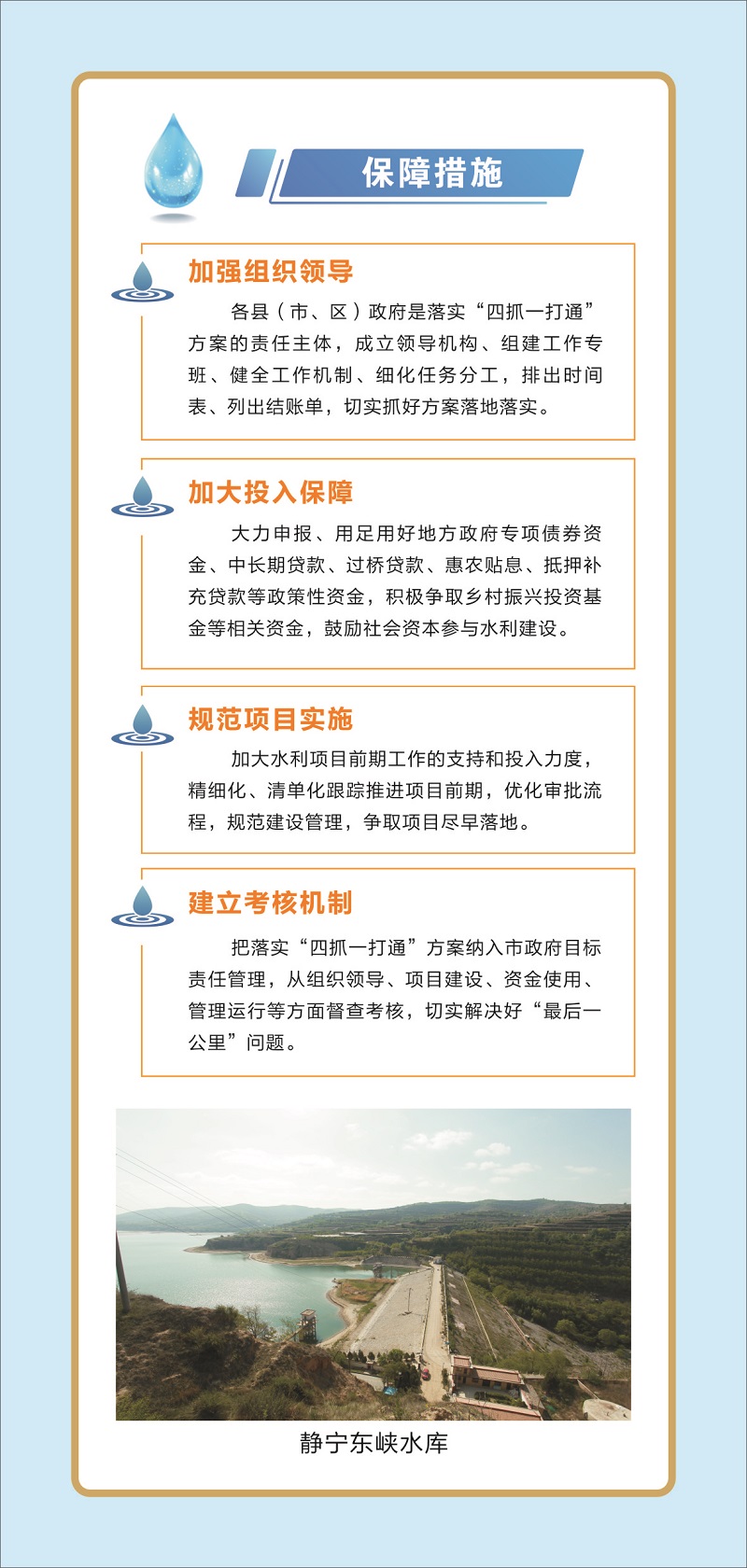 保障措施

加强组织领导

各县（市、区）政府是落实“四抓一打通”方案的责任主体，成立领导机构、组建工作专班、健全工作机制、细化任务分工，排出时间表、列出结账单，切实抓好方案落地落实。

加大投入保障

大力申报、用足用好地方政府专项债券资金、中长期贷款、过桥贷款、惠农贴息、抵押补充贷款等政策性资金，积极争取乡村振兴投资基金等相关资金，鼓励社会资本参与水利建设。

规范项目实施

加大水利项目前期工作的支持和投入力度，精细化、清单化跟踪推进项目前期，优化审批流程，规范建设管理，争取项目尽早落地。

建立考核机制

把落实“四抓一打通”方案纳入市政府目标责任管理，从组织领导、项目建设、资金使用、管理运行等方面督查考核，切实解决好“最后一公里”问题。

静宁东峡水库